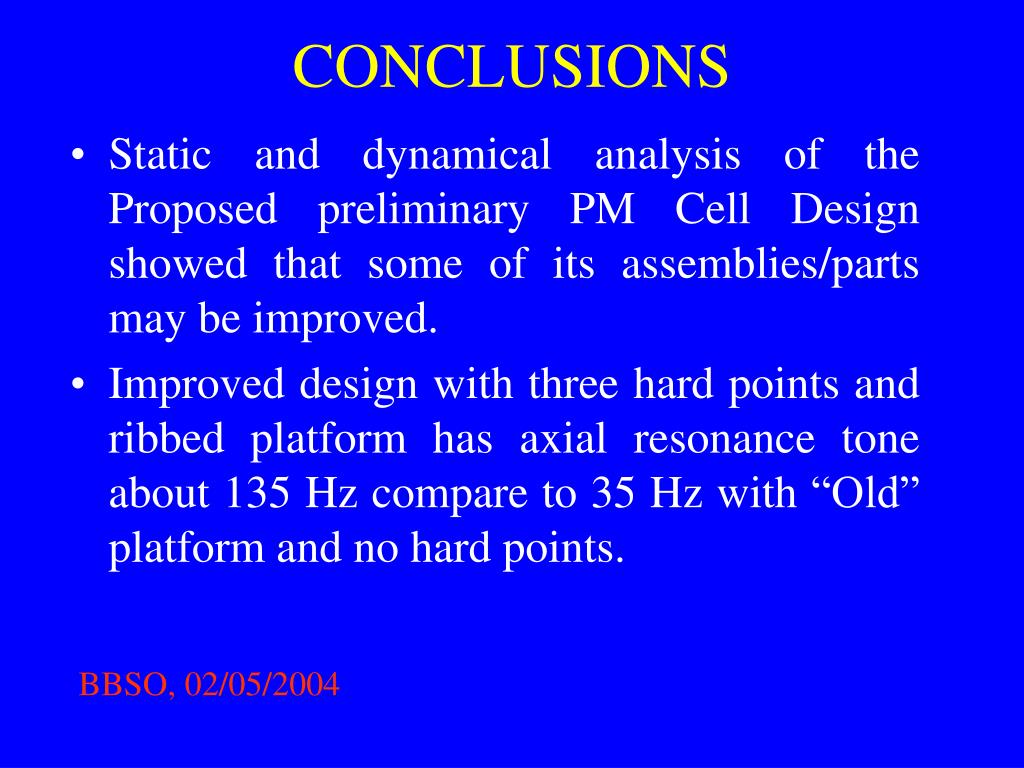 CONCLUSIONS

• Static and dynamical analysis of the Proposed preliminary PM Cell Design showed that some of its assemblies/parts may be improved.

• Improved design with three hard points and ribbed platform has axial resonance tone about 135 Hz compare to 35 Hz with “Old” platform and no hard points.

BBSO, 02/05/2004